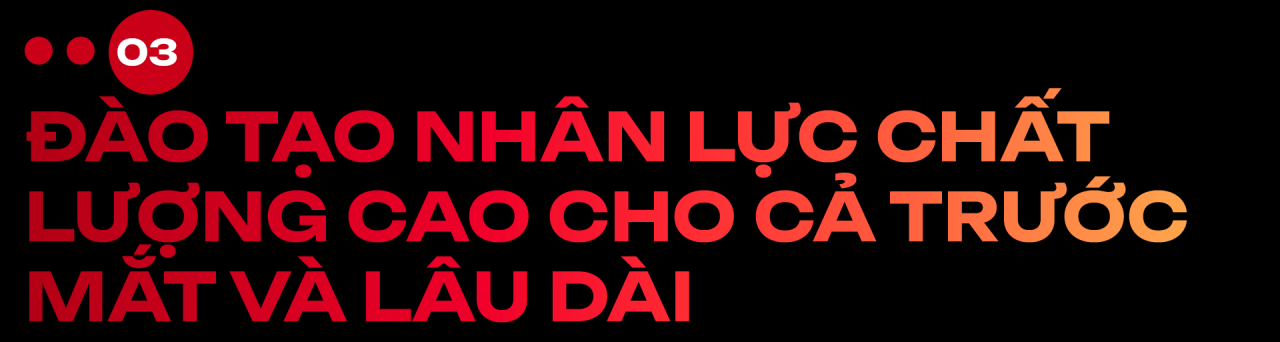 03

ĐÀO TẠO NHÂN LỰC CHẤT LƯỢNG CAO CHO CẢ TRƯỚC MẮT VÀ LÂU DÀI